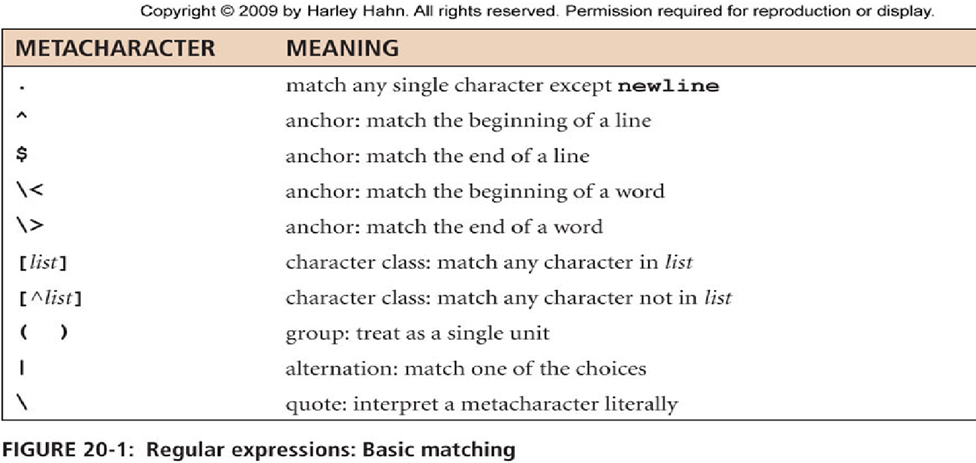 Copyright © 2009 by Harley Hahn. All rights reserved. Permission required for reproduction or display.

| METACHARACTER | MEANING |
|---|---|
| . | match any single character except newline |
| ^ | anchor: match the beginning of a line |
| $ | anchor: match the end of a line |
| \< | anchor: match the beginning of a word |
| \> | anchor: match the end of a word |
| [list] | character class: match any character in list |
| [^list] | character class: match any character not in list |
| ( ) | group: treat as a single unit |
| \| | alternation: match one of the choices |
| \ | quote: interpret a metacharacter literally |

FIGURE 20-1: Regular expressions: Basic matching